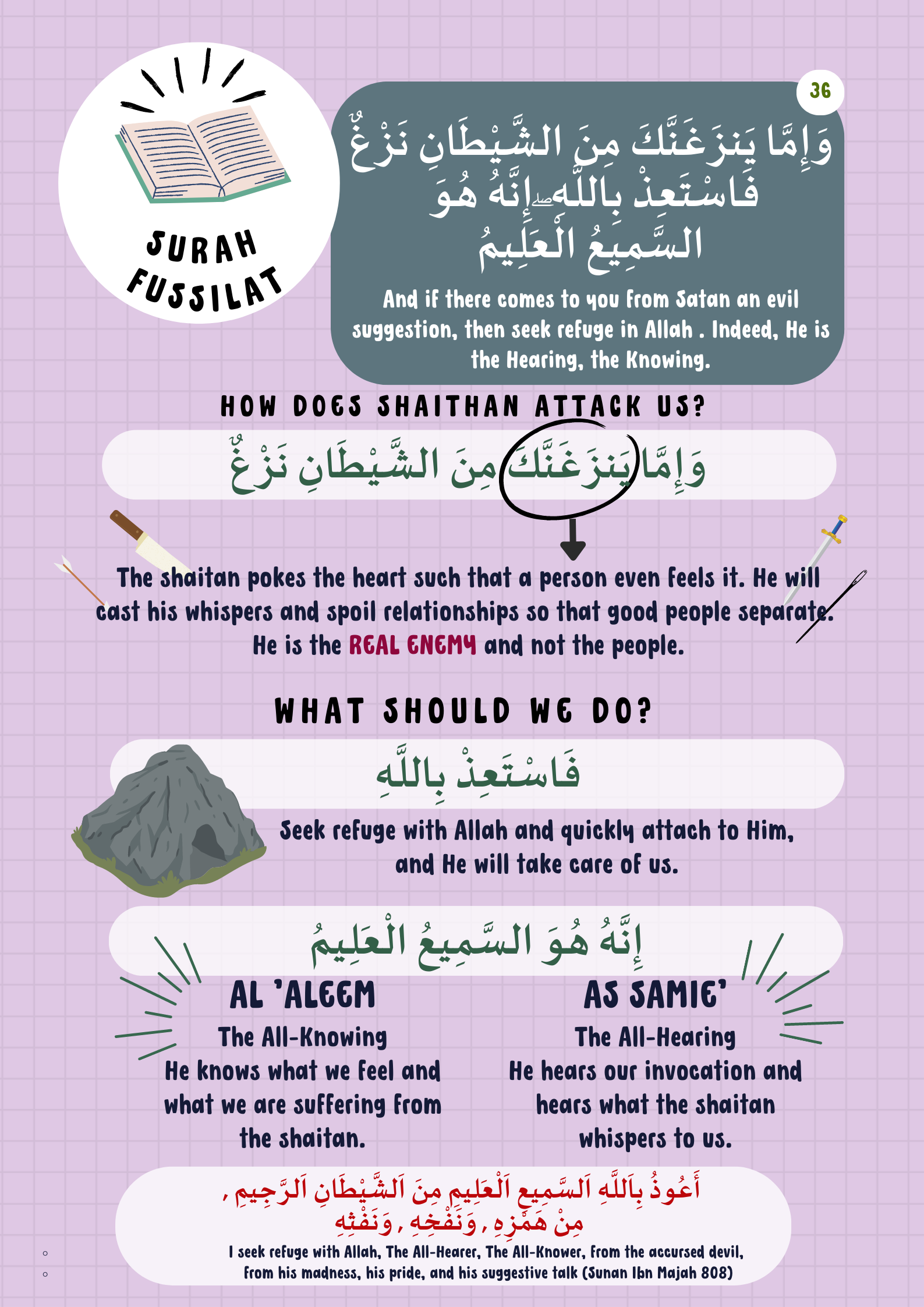 SURAH FUSSILAT

36

وَإِمَّا يَنزَغَنَّكَ مِنَ الشَّيْطَانِ نَزْغٌ فَاسْتَعِذْ بِاللَّهِ ۖ إِنَّهُ هُوَ السَّمِيعُ الْعَلِيمُ

And if there comes to you from Satan an evil suggestion, then seek refuge in Allah . Indeed, He is the Hearing, the Knowing.

HOW DOES SHAITHAN ATTACK US?

وَإِمَّا يَنزَغَنَّكَ مِنَ الشَّيْطَانِ نَزْغٌ

The shaitan pokes the heart such that a person even feels it. He will cast his whispers and spoil relationships so that good people separate. He is the REAL ENEMY and not the people.

WHAT SHOULD WE DO?

فَاسْتَعِذْ بِاللَّهِ

Seek refuge with Allah and quickly attach to Him, and He will take care of us.

إِنَّهُ هُوَ السَّمِيعُ الْعَلِيمُ

AL 'ALEEM
The All-Knowing
He knows what we feel and what we are suffering from the shaitan.

AS SAMIE'
The All-Hearing
He hears our invocation and hears what the shaitan whispers to us.

أَعُوذُ بِاَللَّهِ اَلسَّمِيعِ اَلْعَلِيمِ مِنَ اَلشَّيْطَانِ اَلرَّجِيمِ ، مِنْ هَمْزِهِ ، وَنَفْخِهِ ، وَنَفْثِهِ

I seek refuge with Allah, The All-Hearer, The All-Knower, from the accursed devil, from his madness, his pride, and his suggestive talk (Sunan Ibn Majah 808)